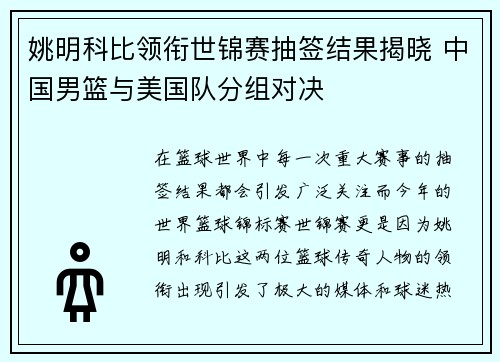 姚明科比领衔世锦赛抽签结果揭晓 中国男篮与美国队分组对决

在篮球世界中每一次重大赛事的抽签结果都会引发广泛关注而今年的世界篮球锦标赛世锦赛更是因为姚明和科比这两位篮球传奇人物的领衔出现引发了极大的媒体和球迷热